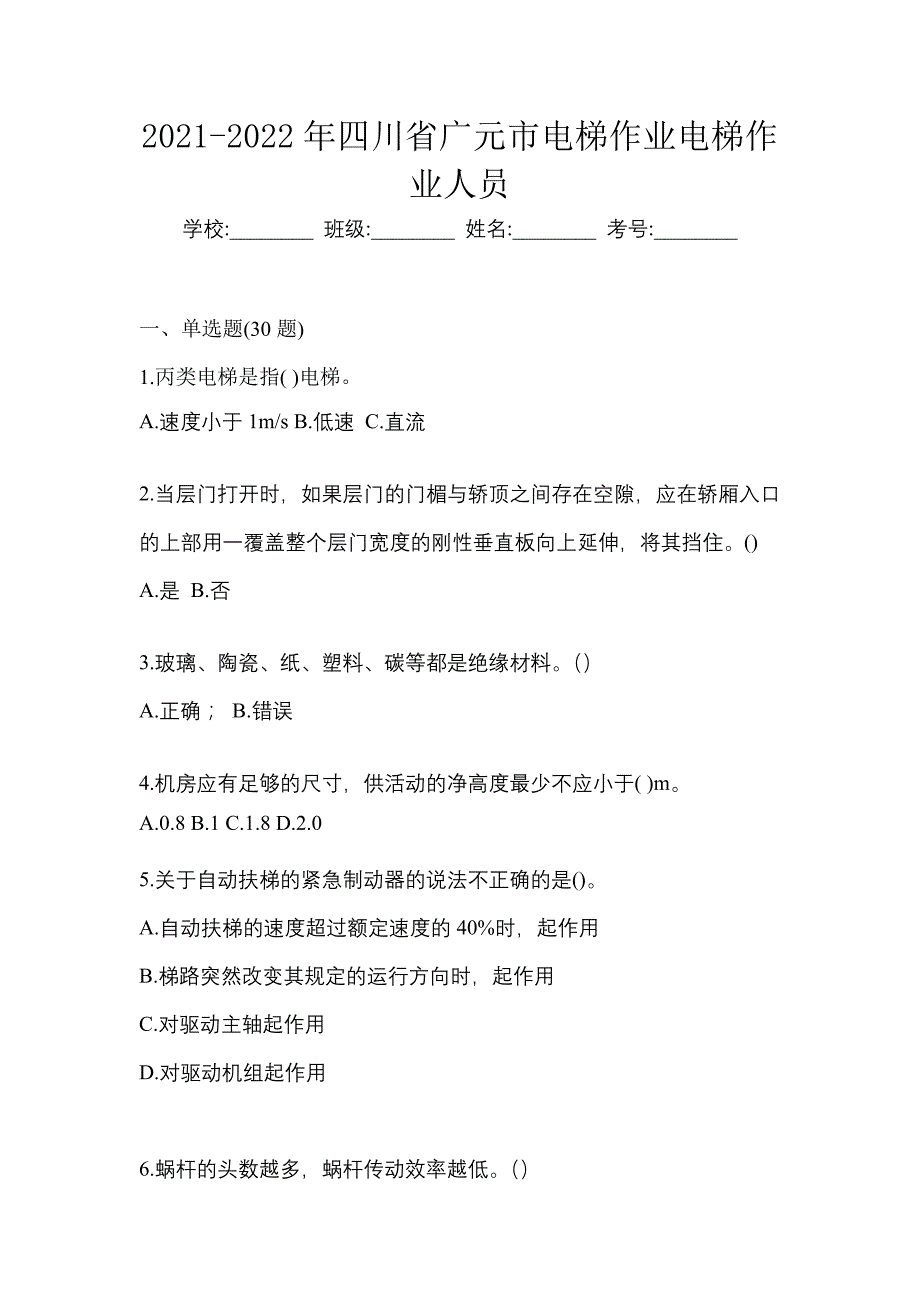 2021-2022 年四川省广元市电梯作业电梯作业人员

学校:________ 班级:________ 姓名:________ 考号:________

一、单选题(30 题)

1.丙类电梯是指( )电梯。

A.速度小于 1m/s B.低速 C.直流

2.当层门打开时，如果层门的门楣与轿顶之间存在空隙，应在轿厢入口的上部用一覆盖整个层门宽度的刚性垂直板向上延伸，将其挡住。()

A.是 B.否

3.玻璃、陶瓷、纸、塑料、碳等都是绝缘材料。()

A.正确； B.错误

4.机房应有足够的尺寸，供活动的净高度最少不应小于( )m。

A.0.8 B.1 C.1.8 D.2.0

5.关于自动扶梯的紧急制动器的说法不正确的是()。

A.自动扶梯的速度超过额定速度的 40%时，起作用

B.梯路突然改变其规定的运行方向时，起作用

C.对驱动主轴起作用

D.对驱动机组起作用

6.蜗杆的头数越多，蜗杆传动效率越低。()